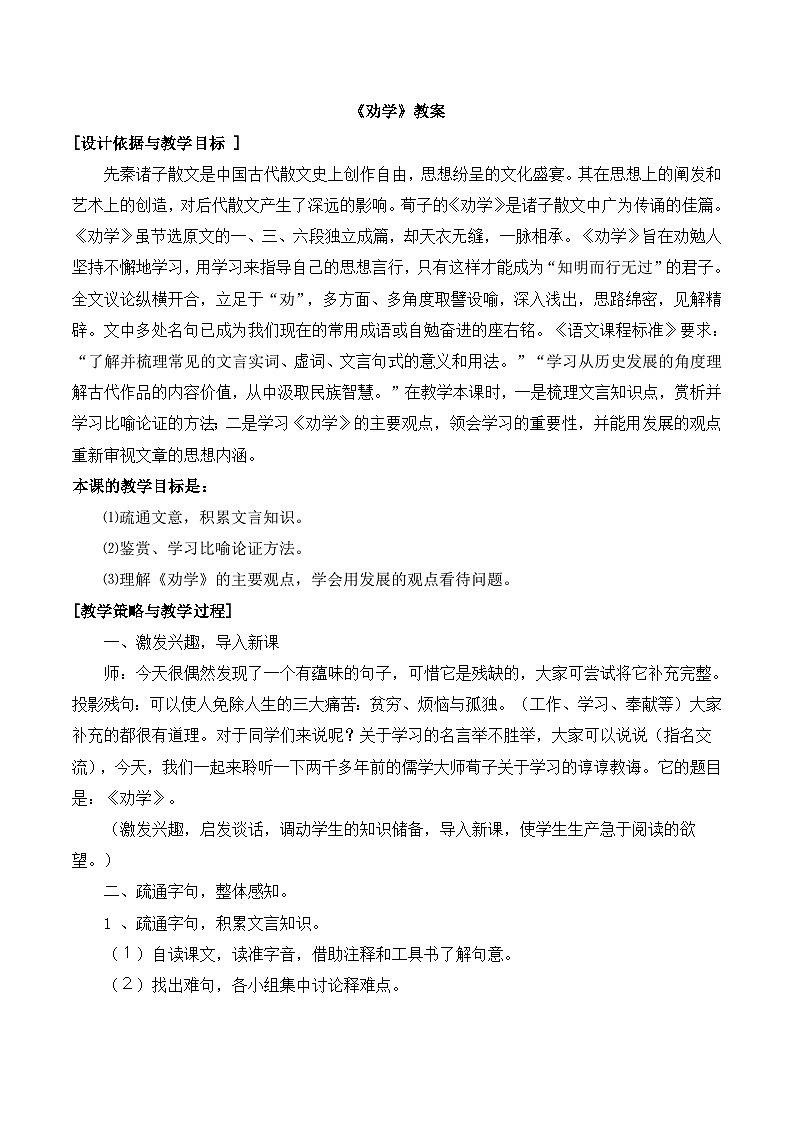 《劝学》教案

[设计依据与教学目标 ]

先秦诸子散文是中国古代散文史上创作自由，思想纷呈的文化盛宴。其在思想上的阐发和艺术上的创造，对后代散文产生了深远的影响。荀子的《劝学》是诸子散文中广为传诵的佳篇。《劝学》虽节选原文的一、三、六段独立成篇，却天衣无缝，一脉相承。《劝学》旨在劝勉人坚持不懈地学习，用学习来指导自己的思想言行，只有这样才能成为“知明而行无过”的君子。全文议论纵横开合，立足于“劝”，多方面、多角度取譬设喻，深入浅出，思路绵密，见解精辟。文中多处名句已成为我们现在的常用成语或自勉奋进的座右铭。《语文课程标准》要求：“了解并梳理常见的文言实词、虚词、文言句式的意义和用法。”“学习从历史发展的角度理解古代作品的内容价值，从中汲取民族智慧。”在教学本课时，一是梳理文言知识点，赏析并学习比喻论证的方法；二是学习《劝学》的主要观点，领会学习的重要性，并能用发展的观点重新审视文章的思想内涵。

本课的教学目标是：

⑴疏通文意，积累文言知识。

⑵鉴赏、学习比喻论证方法。

⑶理解《劝学》的主要观点，学会用发展的观点看待问题。

[教学策略与教学过程]

一、激发兴趣，导入新课

师：今天很偶然发现了一个有蕴味的句子，可惜它是残缺的，大家可尝试将它补充完整。投影残句：可以使人免除人生的三大痛苦：贫穷、烦恼与孤独。（工作、学习、奉献等）大家补充的都很有道理。对于同学们来说呢？关于学习的名言举不胜举，大家可以说说（指名交流），今天，我们一起来聆听一下两千多年前的儒学大师荀子关于学习的谆谆教诲。它的题目是：《劝学》。

（激发兴趣，启发谈话，调动学生的知识储备，导入新课，使学生生产急于阅读的欲望。）

二、疏通字句，整体感知。

1 、疏通字句，积累文言知识。

（1）自读课文，读准字音，借助注释和工具书了解句意。

（2）找出难句，各小组集中讨论释难点。